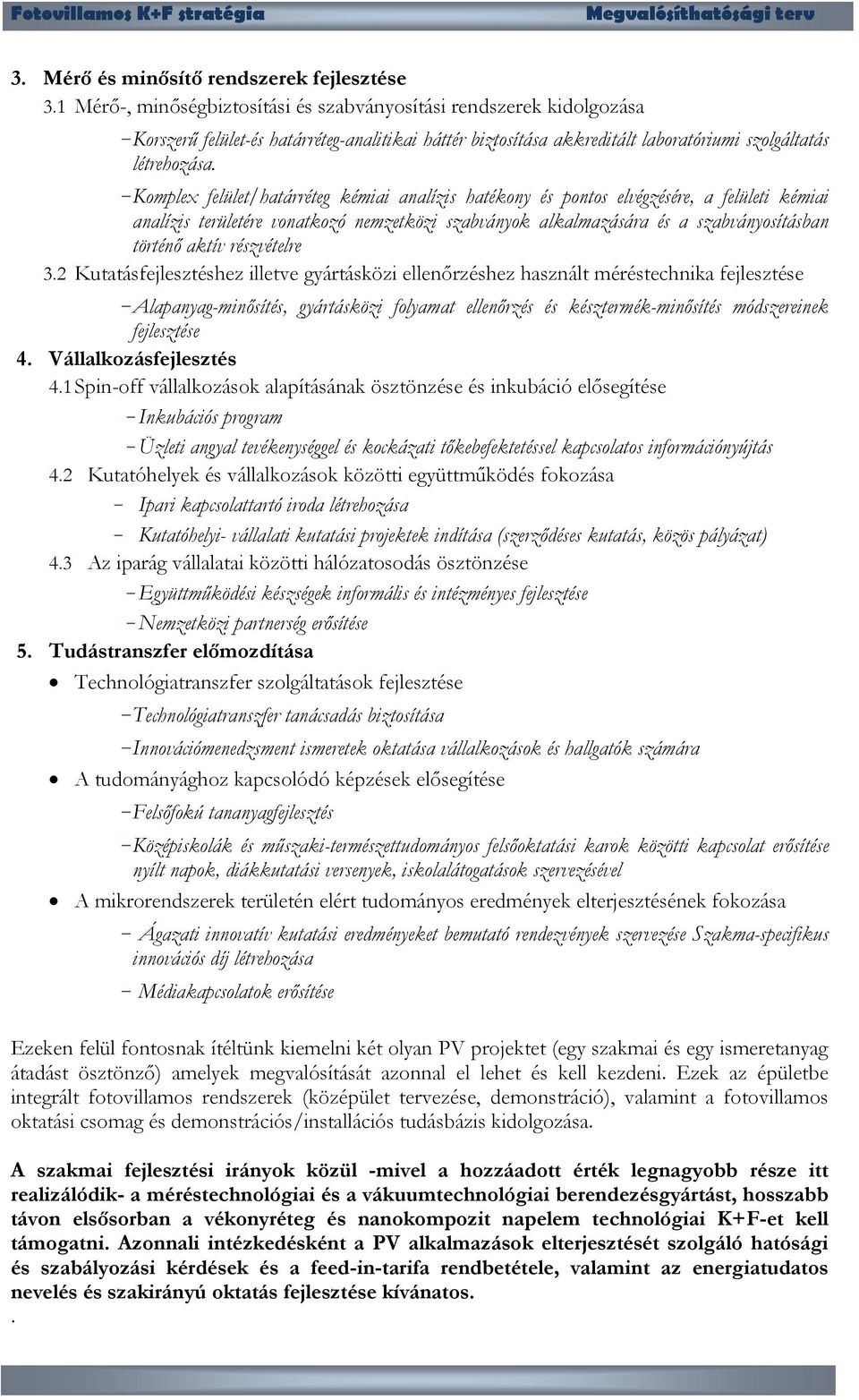 Fotovillamos K+F stratégia Megvalósíthatósági terv

3. Mérő és minősítő rendszerek fejlesztése

3.1 Mérő-, minőségbiztosítási és szabványosítási rendszerek kidolgozása

– Korszerű felület-és határréteg-analitikai háttér biztosítása akkreditált laboratóriumi szolgáltatás létrehozása.

– Komplex felület/határréteg kémiai analízis hatékony és pontos elvégzésére, a felületi kémiai analízis területére vonatkozó nemzetközi szabványok alkalmazására és a szabványosításban történő aktív részvételre

3.2 Kutatásfejlesztéshez illetve gyártásközi ellenőrzéshez használt méréstechnika fejlesztése

– Alapanyag-minősítés, gyártásközi folyamat ellenőrzés és késztermék-minősítés módszereinek fejlesztése

4. Vállalkozásfejlesztés

4.1 Spin-off vállalkozások alapításának ösztönzése és inkubáció elősegítése

– Inkubációs program

– Üzleti angyal tevékenységgel és kockázati tőkebefektetéssel kapcsolatos információnyújtás

4.2 Kutatóhelyek és vállalkozások közötti együttműködés fokozása

– Ipari kapcsolattartó iroda létrehozása

– Kutatóhelyi- vállalati kutatási projektek indítása (szerződéses kutatás, közös pályázat)

4.3 Az iparág vállalatai közötti hálózatosodás ösztönzése

– Együttműködési készségek informális és intézményes fejlesztése

– Nemzetközi partnerség erősítése

5. Tudástranszfer előmozdítása

• Technológiatranszfer szolgáltatások fejlesztése

– Technológiatranszfer tanácsadás biztosítása

– Innovációmenedzsment ismeretek oktatása vállalkozások és hallgatók számára

• A tudományághoz kapcsolódó képzések elősegítése

– Felsőfokú tananyagfejlesztés

– Középiskolák és műszaki-természettudományos felsőoktatási karok közötti kapcsolat erősítése nyílt napok, diákkutatási versenyek, iskolalátogatások szervezésével

• A mikrorendszerek területén elért tudományos eredmények elterjesztésének fokozása

– Ágazati innovatív kutatási eredményeket bemutató rendezvények szervezése Szakma-specifikus innovációs díj létrehozása

– Médiakapcsolatok erősítése

Ezeken felül fontosnak ítéltünk kiemelni két olyan PV projektet (egy szakmai és egy ismeretanyag átadást ösztönző) amelyek megvalósítását azonnal el lehet és kell kezdeni. Ezek az épületbe integrált fotovillamos rendszerek (középület tervezése, demonstráció), valamint a fotovillamos oktatási csomag és demonstrációs/installációs tudásbázis kidolgozása.

A szakmai fejlesztési irányok közül -mivel a hozzáadott érték legnagyobb része itt realizálódik- a méréstechnológiai és a vákuumtechnológiai berendezésgyártást, hosszabb távon elsősorban a vékonyréteg és nanokompozit napelem technológiai K+F-et kell támogatni. Azonnali intézkedésként a PV alkalmazások elterjesztését szolgáló hatósági és szabályozási kérdések és a feed-in-tarifa rendbetétele, valamint az energiatudatos nevelés és szakirányú oktatás fejlesztése kívánatos.

.